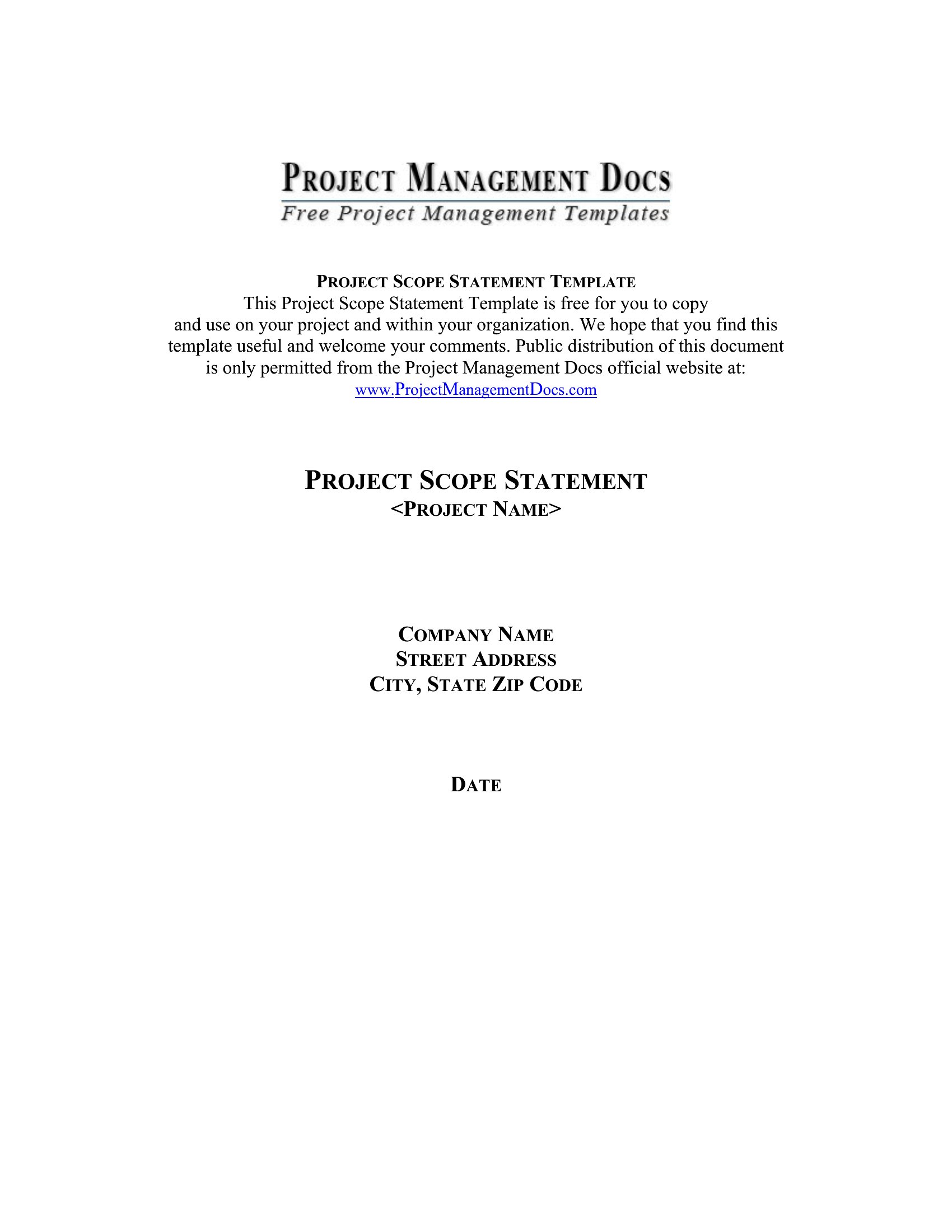 PROJECT MANAGEMENT DOCS
Free Project Management Templates

PROJECT SCOPE STATEMENT TEMPLATE
This Project Scope Statement Template is free for you to copy and use on your project and within your organization. We hope that you find this template useful and welcome your comments. Public distribution of this document is only permitted from the Project Management Docs official website at: www.ProjectManagementDocs.com

PROJECT SCOPE STATEMENT
<PROJECT NAME>

COMPANY NAME
STREET ADDRESS
CITY, STATE ZIP CODE

DATE